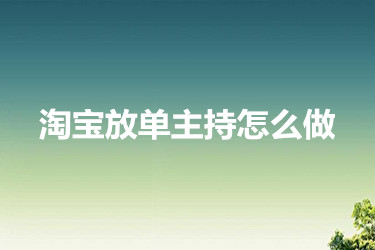 淘宝放单主持怎么做